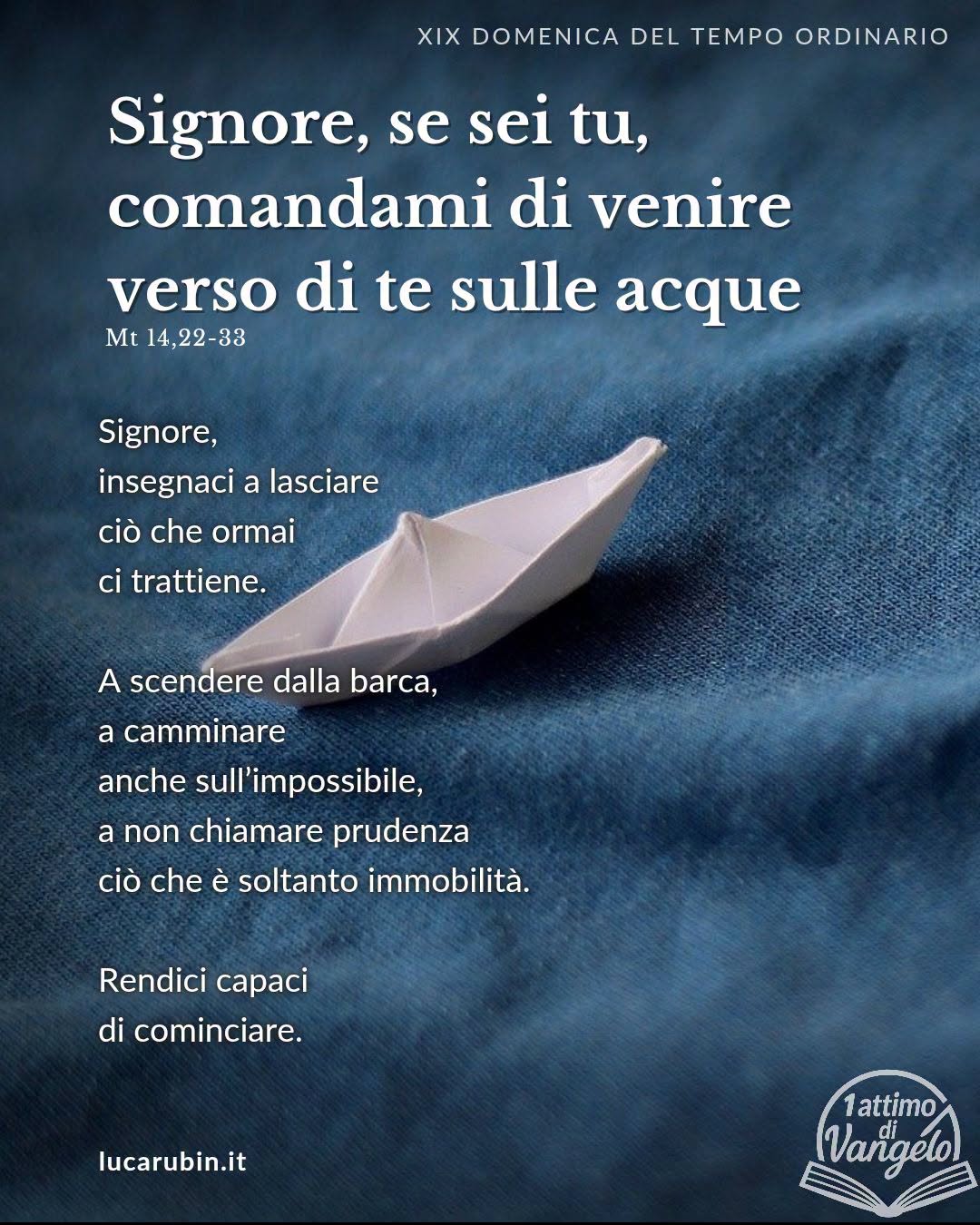 XIX DOMENICA DEL TEMPO ORDINARIO

Signore, se sei tu, comandami di venire verso di te sulle acque

Mt 14,22-33

Signore,
insegnaci a lasciare
ciò che ormai
ci trattiene.

A scendere dalla barca,
a camminare
anche sull'impossibile,
a non chiamare prudenza
ciò che è soltanto immobilità.

Rendici capaci
di cominciare.

lucarubin.it

1attimo di Vangelo